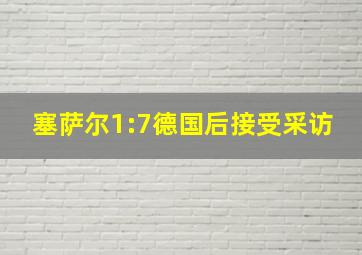 塞萨尔1:7德国后接受采访